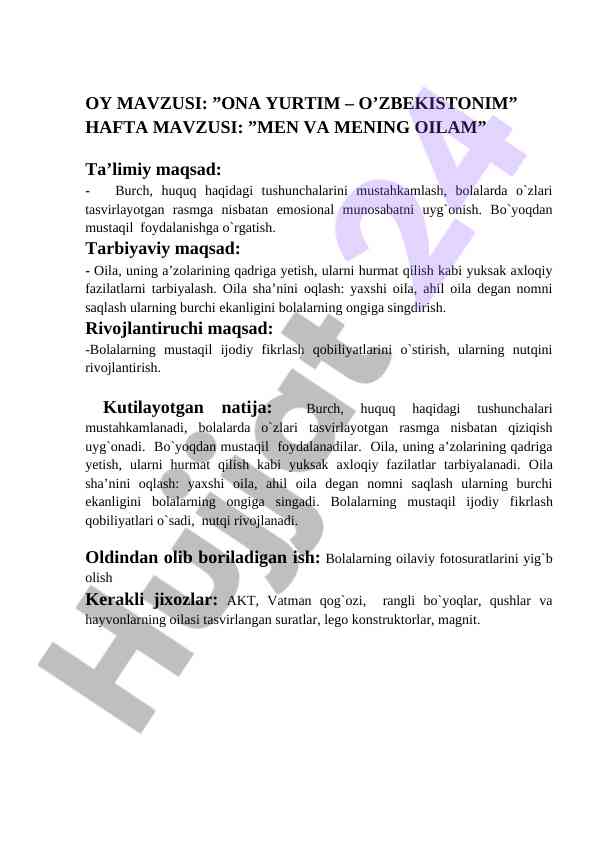 OY MAVZUSI: ”ONA YURTIM – O’ZBEKISTONIM”
HAFTA MAVZUSI: ”MEN VA MENING OILAM”

Ta’limiy maqsad:
- Burch, huquq haqidagi tushunchalarini mustahkamlash, bolalarda o`zlari tasvirlayotgan rasmga nisbatan emosional munosabatni uyg`onish. Bo`yoqdan mustaqil foydalanishga o`rgatish.

Tarbiyaviy maqsad:
- Oila, uning a’zolarining qadriga yetish, ularni hurmat qilish kabi yuksak axloqiy fazilatlarni tarbiyalash. Oila sha’nini oqlash: yaxshi oila, ahil oila degan nomni saqlash ularning burchi ekanligini bolalarning ongiga singdirish.

Rivojlantiruchi maqsad:
-Bolalarning mustaqil ijodiy fikrlash qobiliyatlarini o`stirish, ularning nutqini rivojlantirish.

Kutilayotgan natija: Burch, huquq haqidagi tushunchalari mustahkamlanadi, bolalarda o`zlari tasvirlayotgan rasmga nisbatan qiziqish uyg`onadi. Bo`yoqdan mustaqil foydalanadilar. Oila, uning a’zolarining qadriga yetish, ularni hurmat qilish kabi yuksak axloqiy fazilatlar tarbiyalanadi. Oila sha’nini oqlash: yaxshi oila, ahil oila degan nomni saqlash ularning burchi ekanligini bolalarning ongiga singadi. Bolalarning mustaqil ijodiy fikrlash qobiliyatlari o`sadi, nutqi rivojlanadi.

Oldindan olib boriladigan ish: Bolalarning oilaviy fotosuratlarini yig`b olish

Kerakli jixozlar: AKT, Vatman qog`ozi, rangli bo`yoqlar, qushlar va hayvonlarning oilasi tasvirlangan suratlar, lego konstruktorlar, magnit.

Hujjat24